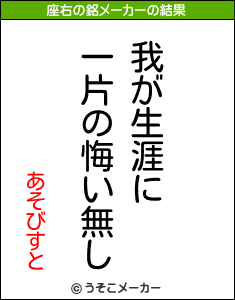 座右の銘メーカーの結果

我が生涯に
一片の悔い無し

あそびすと

© うそこメーカー